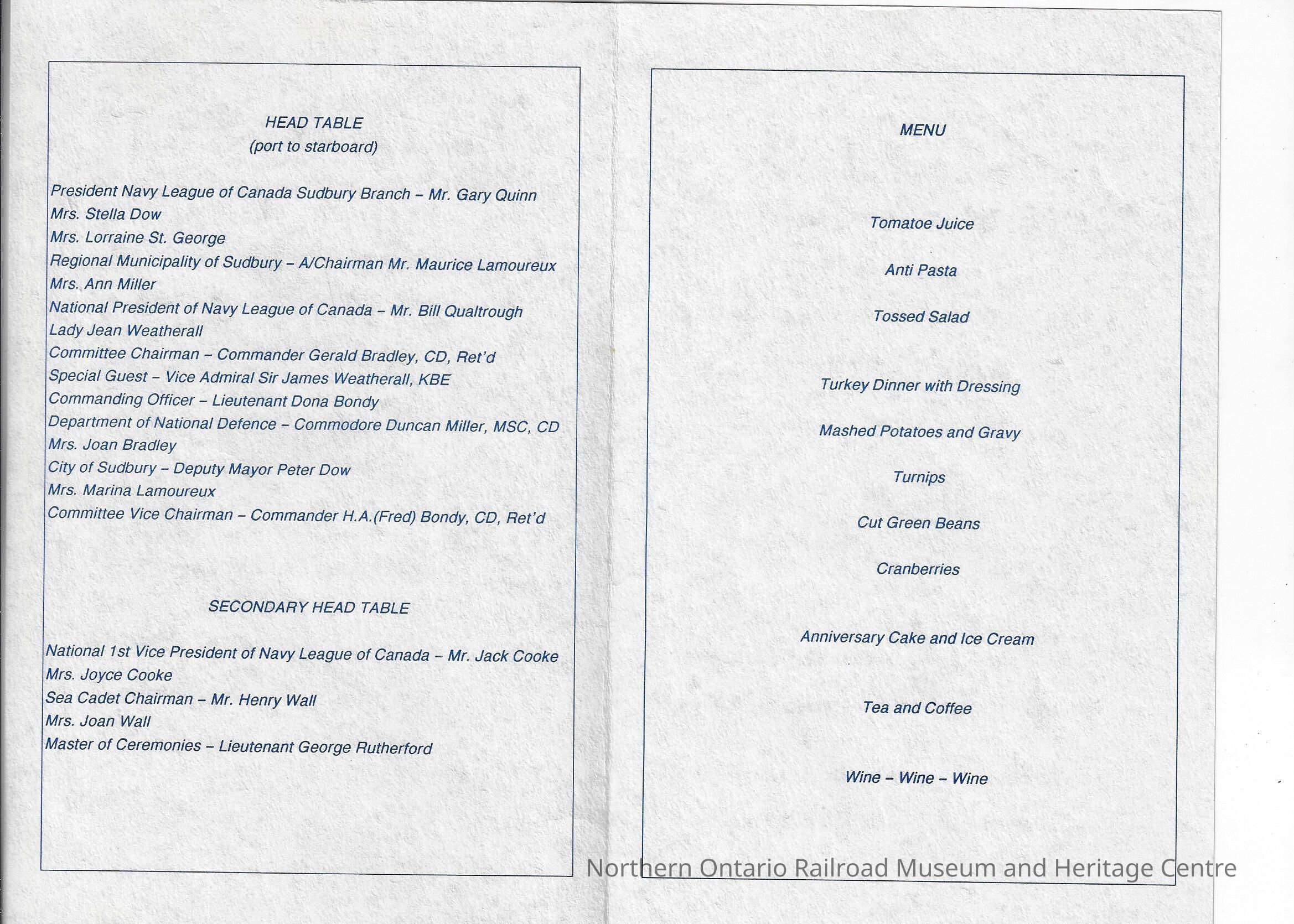 HEAD TABLE
(port to starboard)

President Navy League of Canada Sudbury Branch – Mr. Gary Quinn
Mrs. Stella Dow
Mrs. Lorraine St. George
Regional Municipality of Sudbury – A/Chairman Mr. Maurice Lamoureux
Mrs. Ann Miller
National President of Navy League of Canada – Mr. Bill Qualtrough
Lady Jean Weatherall
Committee Chairman – Commander Gerald Bradley, CD, Ret'd
Special Guest – Vice Admiral Sir James Weatherall, KBE
Commanding Officer – Lieutenant Dona Bondy
Department of National Defence – Commodore Duncan Miller, MSC, CD
Mrs. Joan Bradley
City of Sudbury – Deputy Mayor Peter Dow
Mrs. Marina Lamoureux
Committee Vice Chairman – Commander H.A.(Fred) Bondy, CD, Ret'd

SECONDARY HEAD TABLE

National 1st Vice President of Navy League of Canada – Mr. Jack Cooke
Mrs. Joyce Cooke
Sea Cadet Chairman – Mr. Henry Wall
Mrs. Joan Wall
Master of Ceremonies – Lieutenant George Rutherford

MENU

Tomatoe Juice

Anti Pasta

Tossed Salad

Turkey Dinner with Dressing

Mashed Potatoes and Gravy

Turnips

Cut Green Beans

Cranberries

Anniversary Cake and Ice Cream

Tea and Coffee

Wine – Wine – Wine

Northern Ontario Railroad Museum and Heritage Centre